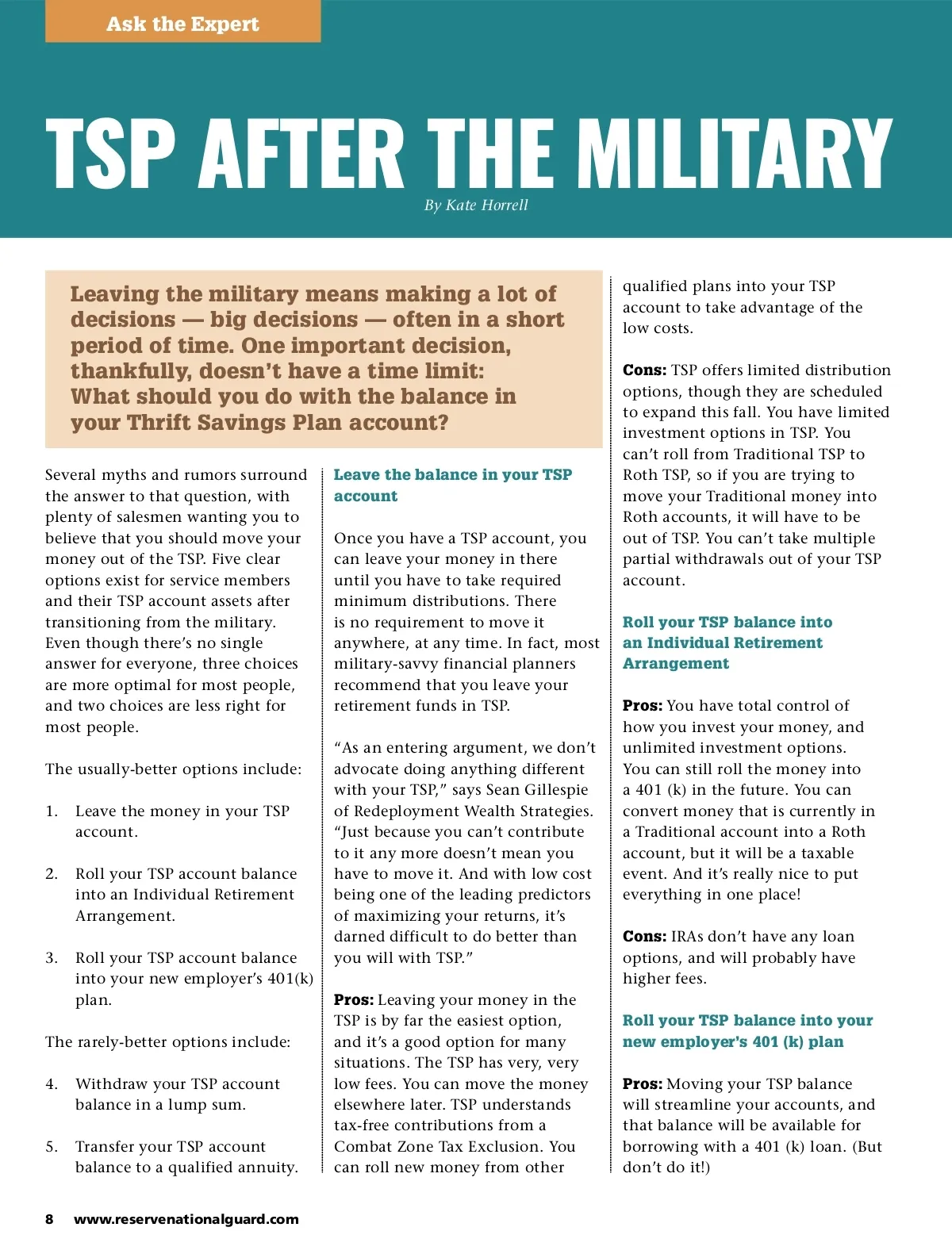 Ask the Expert

TSP AFTER THE MILITARY

By Kate Horrell

Leaving the military means making a lot of decisions — big decisions — often in a short period of time. One important decision, thankfully, doesn't have a time limit: What should you do with the balance in your Thrift Savings Plan account?

Several myths and rumors surround the answer to that question, with plenty of salesmen wanting you to believe that you should move your money out of the TSP. Five clear options exist for service members and their TSP account assets after transitioning from the military. Even though there's no single answer for everyone, three choices are more optimal for most people, and two choices are less right for most people.

The usually-better options include:

1. Leave the money in your TSP account.

2. Roll your TSP account balance into an Individual Retirement Arrangement.

3. Roll your TSP account balance into your new employer's 401(k) plan.

The rarely-better options include:

4. Withdraw your TSP account balance in a lump sum.

5. Transfer your TSP account balance to a qualified annuity.

Leave the balance in your TSP account

Once you have a TSP account, you can leave your money in there until you have to take required minimum distributions. There is no requirement to move it anywhere, at any time. In fact, most military-savvy financial planners recommend that you leave your retirement funds in TSP.

"As an entering argument, we don't advocate doing anything different with your TSP," says Sean Gillespie of Redeployment Wealth Strategies. "Just because you can't contribute to it any more doesn't mean you have to move it. And with low cost being one of the leading predictors of maximizing your returns, it's darned difficult to do better than you will with TSP."

Pros: Leaving your money in the TSP is by far the easiest option, and it's a good option for many situations. The TSP has very, very low fees. You can move the money elsewhere later. TSP understands tax-free contributions from a Combat Zone Tax Exclusion. You can roll new money from other qualified plans into your TSP account to take advantage of the low costs.

Cons: TSP offers limited distribution options, though they are scheduled to expand this fall. You have limited investment options in TSP. You can't roll from Traditional TSP to Roth TSP, so if you are trying to move your Traditional money into Roth accounts, it will have to be out of TSP. You can't take multiple partial withdrawals out of your TSP account.

Roll your TSP balance into an Individual Retirement Arrangement

Pros: You have total control of how you invest your money, and unlimited investment options. You can still roll the money into a 401 (k) in the future. You can convert money that is currently in a Traditional account into a Roth account, but it will be a taxable event. And it's really nice to put everything in one place!

Cons: IRAs don't have any loan options, and will probably have higher fees.

Roll your TSP balance into your new employer's 401 (k) plan

Pros: Moving your TSP balance will streamline your accounts, and that balance will be available for borrowing with a 401 (k) loan. (But don't do it!)

8 www.reservenationalguard.com